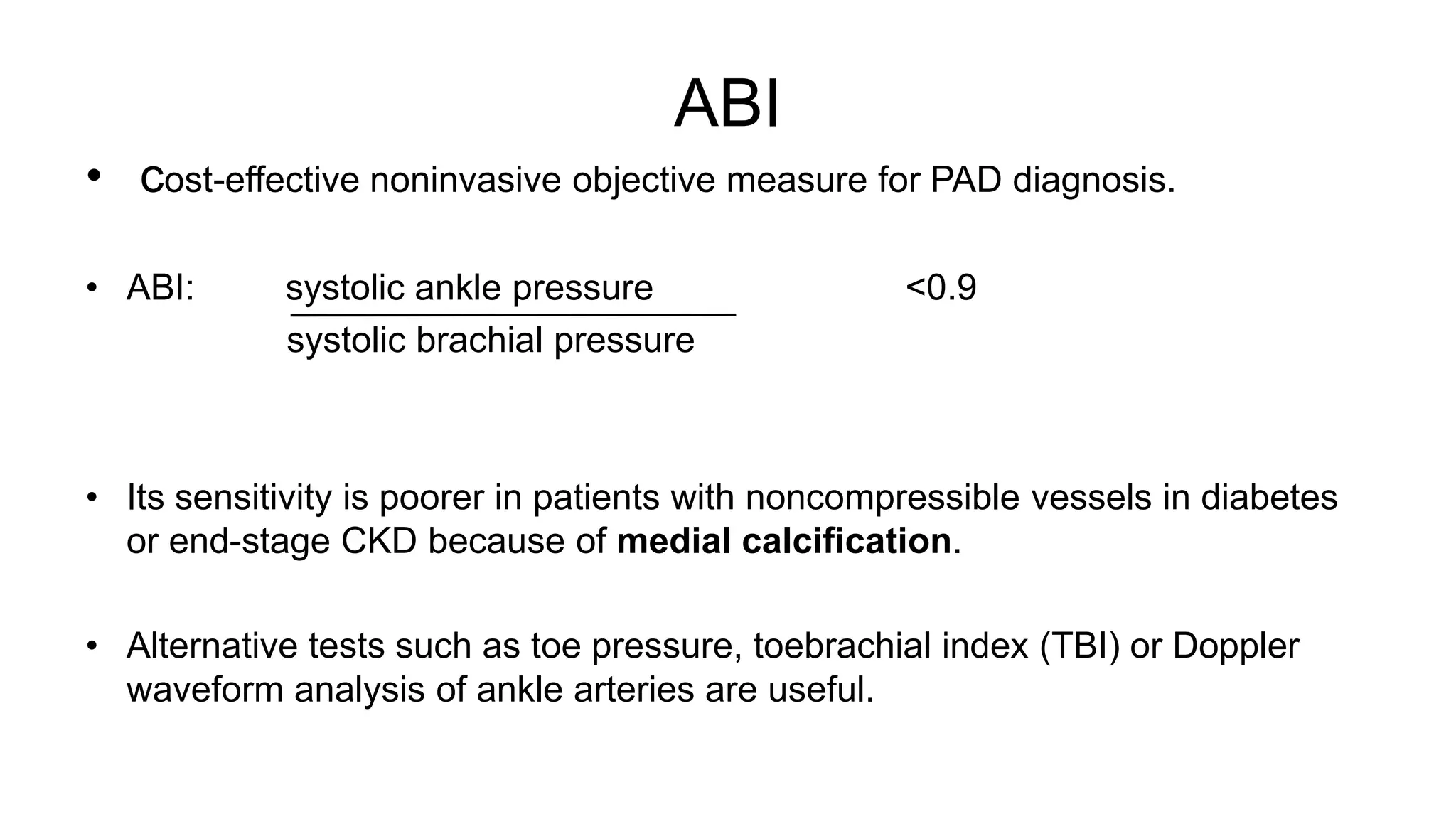 ABI

• Cost-effective noninvasive objective measure for PAD diagnosis.

• ABI: $\frac{\text{systolic ankle pressure}}{\text{systolic brachial pressure}}$ <0.9

• Its sensitivity is poorer in patients with noncompressible vessels in diabetes or end-stage CKD because of **medial calcification**.

• Alternative tests such as toe pressure, toebrachial index (TBI) or Doppler waveform analysis of ankle arteries are useful.